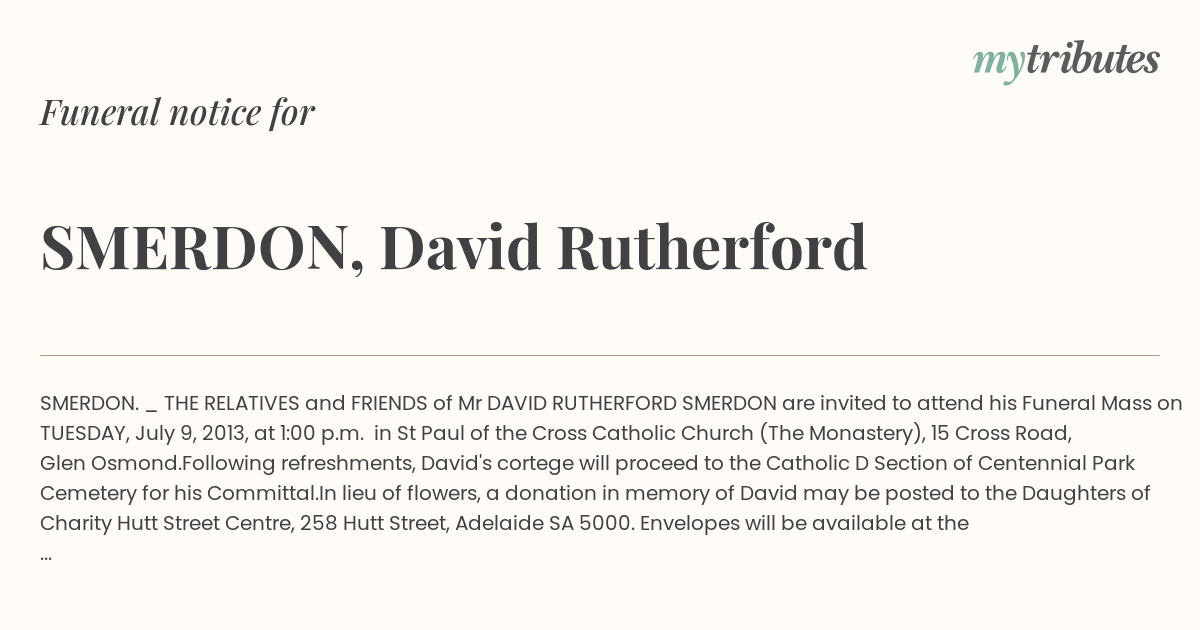 mytributes

Funeral notice for

SMERDON, David Rutherford

SMERDON. _ THE RELATIVES and FRIENDS of Mr DAVID RUTHERFORD SMERDON are invited to attend his Funeral Mass on TUESDAY, July 9, 2013, at 1:00 p.m. in St Paul of the Cross Catholic Church (The Monastery), 15 Cross Road, Glen Osmond.Following refreshments, David's cortege will proceed to the Catholic D Section of Centennial Park Cemetery for his Committal.In lieu of flowers, a donation in memory of David may be posted to the Daughters of Charity Hutt Street Centre, 258 Hutt Street, Adelaide SA 5000. Envelopes will be available at the ...